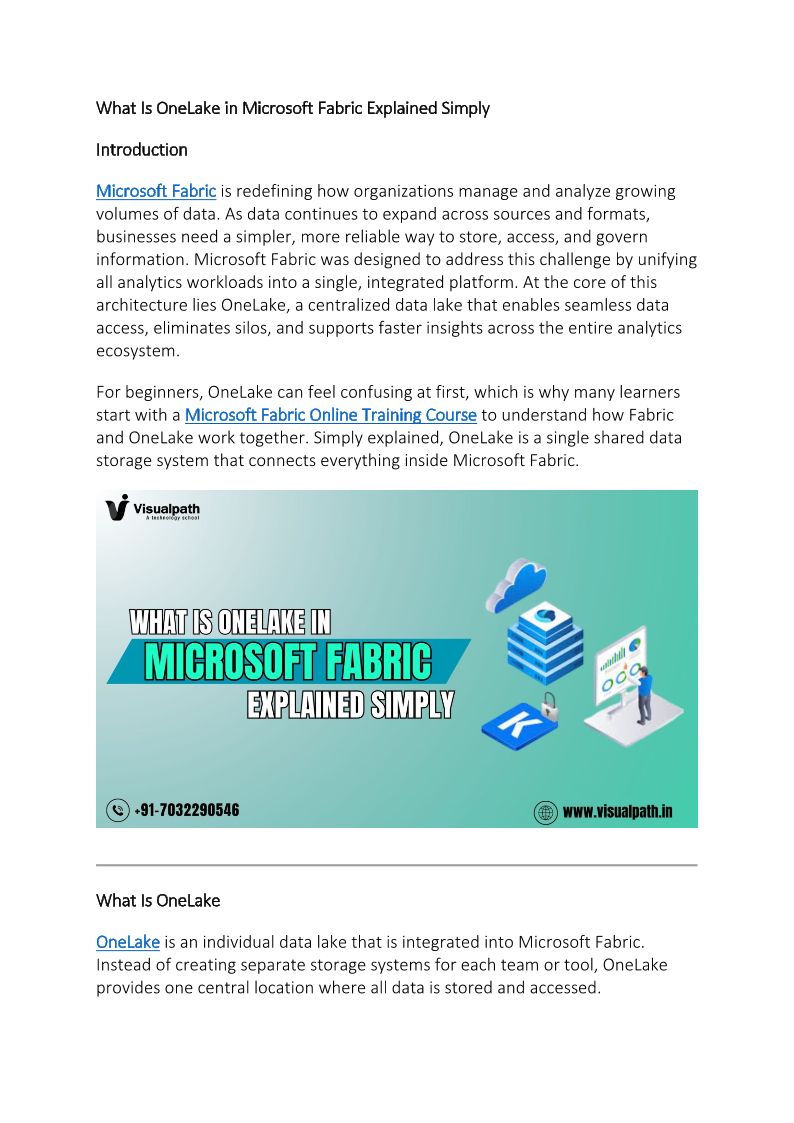 What Is OneLake in Microsoft Fabric Explained Simply

Introduction

Microsoft Fabric is redefining how organizations manage and analyze growing volumes of data. As data continues to expand across sources and formats, businesses need a simpler, more reliable way to store, access, and govern information. Microsoft Fabric was designed to address this challenge by unifying all analytics workloads into a single, integrated platform. At the core of this architecture lies OneLake, a centralized data lake that enables seamless data access, eliminates silos, and supports faster insights across the entire analytics ecosystem.

For beginners, OneLake can feel confusing at first, which is why many learners start with a Microsoft Fabric Online Training Course to understand how Fabric and OneLake work together. Simply explained, OneLake is a single shared data storage system that connects everything inside Microsoft Fabric.

Visualpath
A technology school

WHAT IS ONELAKE IN
MICROSOFT FABRIC
EXPLAINED SIMPLY

K

+91-7032290546

www.visualpath.in

What Is OneLake

OneLake is an individual data lake that is integrated into Microsoft Fabric. Instead of creating separate storage systems for each team or tool, OneLake provides one central location where all data is stored and accessed.